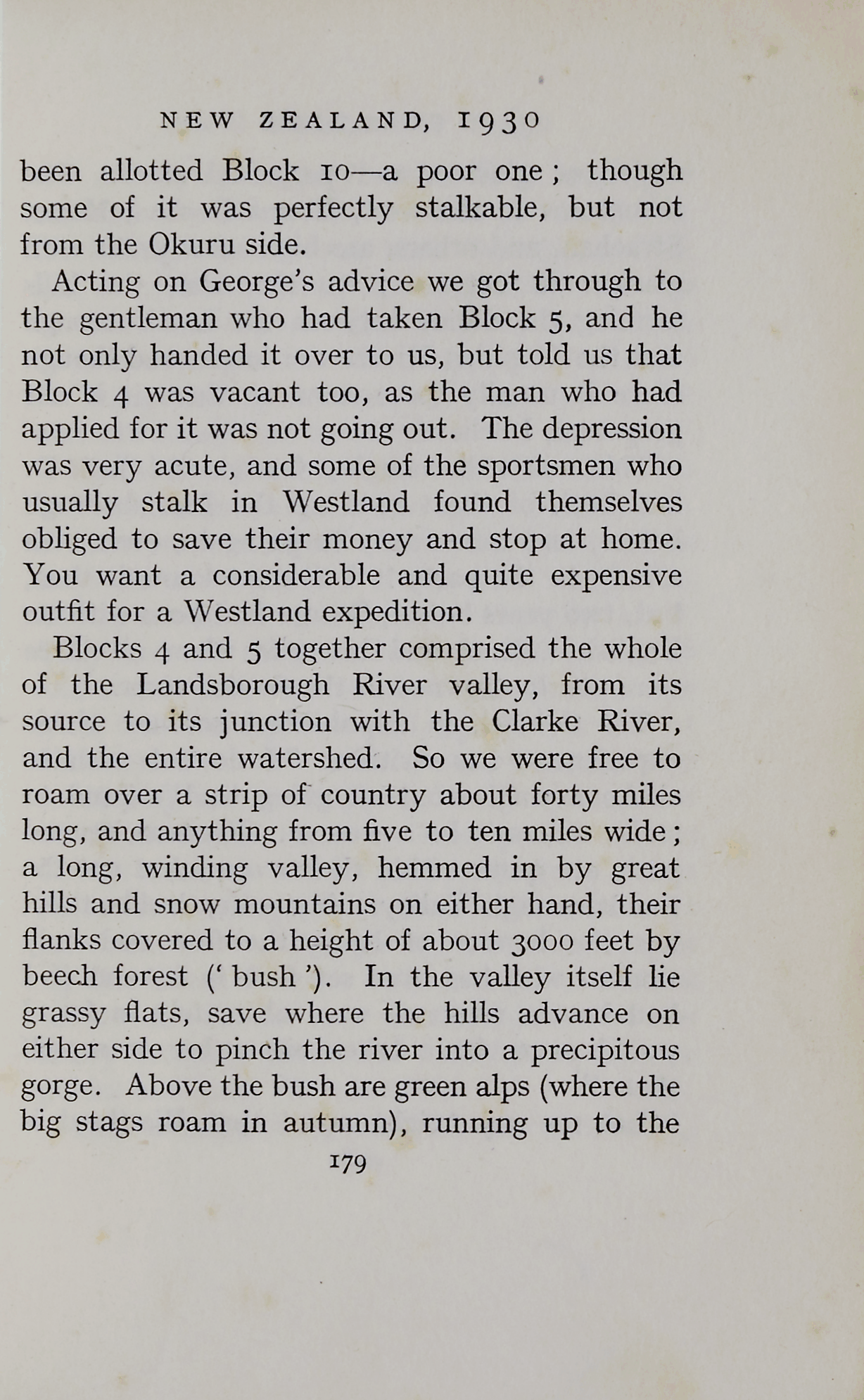 NEW ZEALAND, 1930

been allotted Block 10—a poor one; though some of it was perfectly stalkable, but not from the Okuru side.

Acting on George's advice we got through to the gentleman who had taken Block 5, and he not only handed it over to us, but told us that Block 4 was vacant too, as the man who had applied for it was not going out. The depression was very acute, and some of the sportsmen who usually stalk in Westland found themselves obliged to save their money and stop at home. You want a considerable and quite expensive outfit for a Westland expedition.

Blocks 4 and 5 together comprised the whole of the Landsborough River valley, from its source to its junction with the Clarke River, and the entire watershed. So we were free to roam over a strip of country about forty miles long, and anything from five to ten miles wide; a long, winding valley, hemmed in by great hills and snow mountains on either hand, their flanks covered to a height of about 3000 feet by beech forest ('bush'). In the valley itself lie grassy flats, save where the hills advance on either side to pinch the river into a precipitous gorge. Above the bush are green alps (where the big stags roam in autumn), running up to the

179